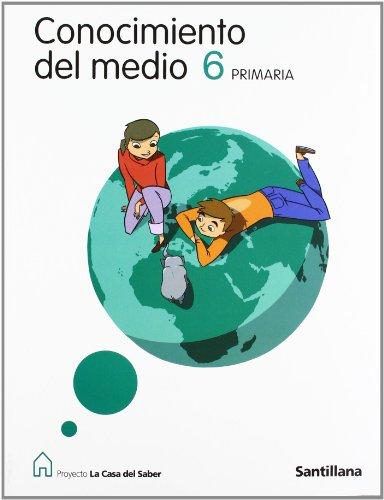 Conocimiento del medio 6 PRIMARIA

Proyecto La Casa del Saber

Santillana